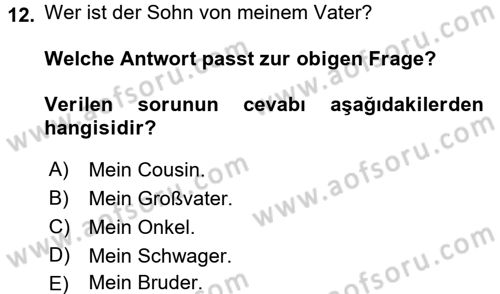 12. Wer ist der Sohn von meinem Vater?

Welche Antwort passt zur obigen Frage?

Verilen sorunun cevabı aşağıdakilerden hangisidir?

A) Mein Cousin.
B) Mein Großvater.
C) Mein Onkel.
D) Mein Schwager.
E) Mein Bruder.

www.aofsoru.com